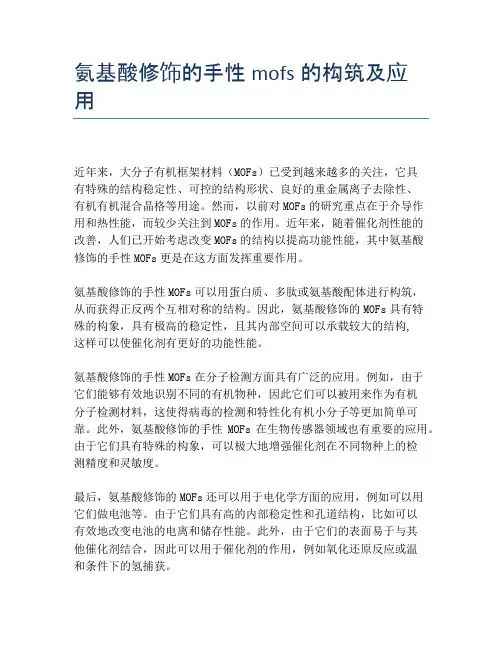 氨基酸修饰的手性 mofs 的构筑及应用

近年来，大分子有机框架材料（MOFs）已受到越来越多的关注，它具有特殊的结构稳定性、可控的结构形状、良好的重金属离子去除性、有机有机混合晶格等用途。然而，以前对 MOFs 的研究重点在于介导作用和热性能，而较少关注到 MOFs 的作用。近年来，随着催化剂性能的改善，人们已开始考虑改变 MOFs 的结构以提高功能性能，其中氨基酸修饰的手性 MOFs 更是在这方面发挥重要作用。

氨基酸修饰的手性 MOFs 可以用蛋白质、多肽或氨基酸配体进行构筑，从而获得正反两个互相对称的结构。因此，氨基酸修饰的 MOFs 具有特殊的构象，具有极高的稳定性，且其内部空间可以承载较大的结构，这样可以使催化剂有更好的功能性能。

氨基酸修饰的手性 MOFs 在分子检测方面具有广泛的应用。例如，由于它们能够有效地识别不同的有机物种，因此它们可以被用来作为有机分子检测材料，这使得病毒的检测和特性化有机小分子等更加简单可靠。此外，氨基酸修饰的手性 MOFs 在生物传感器领域也有重要的应用。由于它们具有特殊的构象，可以极大地增强催化剂在不同物种上的检测精度和灵敏度。

最后，氨基酸修饰的 MOFs 还可以用于电化学方面的应用，例如可以用它们做电池等。由于它们具有高的内部稳定性和孔道结构，比如可以有效地改变电池的电离和储存性能。此外，由于它们的表面易于与其他催化剂结合，因此可以用于催化剂的作用，例如氧化还原反应或温和条件下的氢捕获。